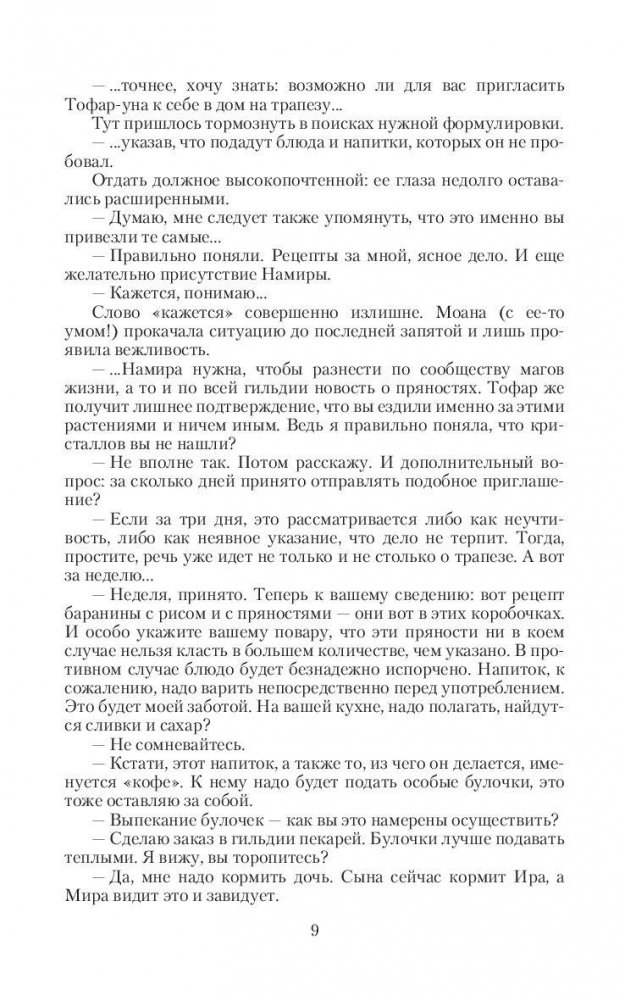 — ...точнее, хочу знать: возможно ли для вас пригласить Тофар-уна к себе в дом на трапезу...

Тут пришлось тормознуть в поисках нужной формулировки.

— ...указав, что подадут блюда и напитки, которых он не пробовал.

Отдать должное высокопочтенной: ее глаза недолго оставались расширенными.

— Думаю, мне следует также упомянуть, что это именно вы привезли те самые...

— Правильно поняли. Рецепты за мной, ясное дело. И еще желательно присутствие Намиры.

— Кажется, понимаю...

Слово «кажется» совершенно излишне. Моана (с ее-то умом!) прокачала ситуацию до последней запятой и лишь проявила вежливость.

— ...Намира нужна, чтобы разнести по сообществу магов жизни, а то и по всей гильдии новость о пряностях. Тофар же получит лишнее подтверждение, что вы ездили именно за этими растениями и ничем иным. Ведь я правильно поняла, что кристаллов вы не нашли?

— Не вполне так. Потом расскажу. И дополнительный вопрос: за сколько дней принято отправлять подобное приглашение?

— Если за три дня, это рассматривается либо как неучтивость, либо как неявное указание, что дело не терпит. Тогда, простите, речь уже идет не только и не столько о трапезе. А вот за неделю...

— Неделя, принято. Теперь к вашему сведению: вот рецепт баранины с рисом и с пряностями — они вот в этих коробочках. И особо укажите вашему повару, что эти пряности ни в коем случае нельзя класть в большем количестве, чем указано. В противном случае блюдо будет безнадежно испорчено. Напиток, к сожалению, надо варить непосредственно перед употреблением. Это будет моей заботой. На вашей кухне, надо полагать, найдутся сливки и сахар?

— Не сомневайтесь.

— Кстати, этот напиток, а также то, из чего он делается, именуется «кофе». К нему надо будет подать особые булочки, это тоже оставляю за собой.

— Выпекание булочек — как вы это намерены осуществить?

— Сделаю заказ в гильдии пекарей. Булочки лучше подавать теплыми. Я вижу, вы торопитесь?

— Да, мне надо кормить дочь. Сына сейчас кормит Ира, а Мира видит это и завидует.

9